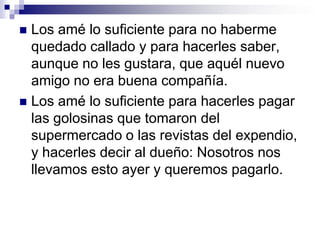 Los amé lo suficiente para no haberme quedado callado y para hacerles saber, aunque no les gustara, que aquél nuevo amigo no era buena compañía.

Los amé lo suficiente para hacerles pagar las golosinas que tomaron del supermercado o las revistas del expendio, y hacerles decir al dueño: Nosotros nos llevamos esto ayer y queremos pagarlo.